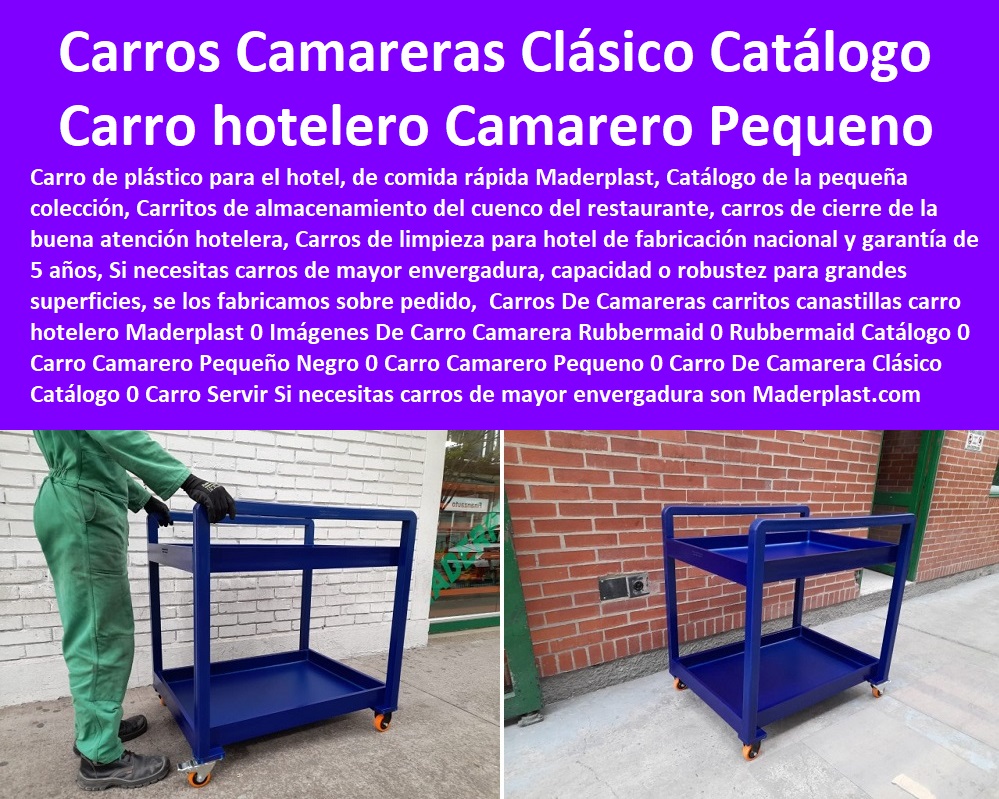 Carros Camareras Clásico Catálogo Carro hotelero Camarero Pequeno

Carro de plástico para el hotel, de comida rápida Maderplast, Catálogo de la pequeña colección, Carritos de almacenamiento del cuenco del restaurante, carros de cierre de la buena atención hotelera, Carros de limpieza para hotel de fabricación nacional y garantía de 5 años, Si necesitas carros de mayor envergadura, capacidad o robustez para grandes superficies, se los fabricamos sobre pedido, Carros De Camareras carritos canastillas carro hotelero Maderplast 0 Imágenes De Carro Camarera Rubbermaid 0 Rubbermaid Catálogo 0 Carro Camarero Pequeño Negro 0 Carro Camarero Pequeno 0 Carro De Camarera Clásico Catálogo 0 Carro Servir Si necesitas carros de mayor envergadura son Maderplast.com